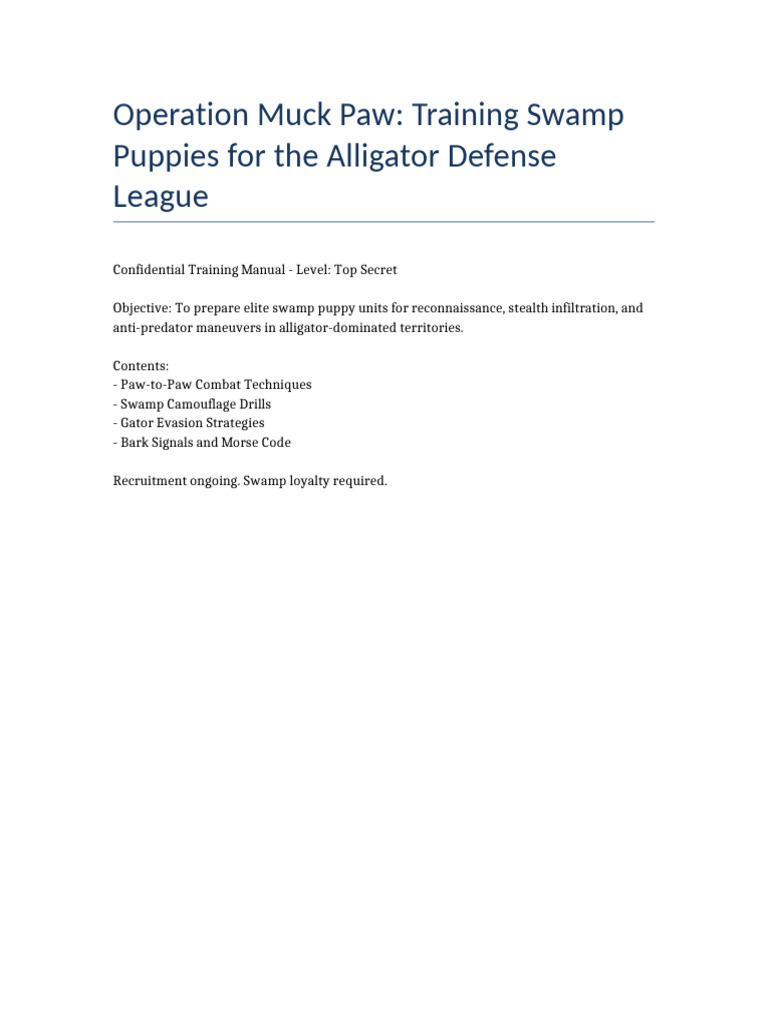 Operation Muck Paw: Training Swamp Puppies for the Alligator Defense League

Confidential Training Manual - Level: Top Secret

Objective: To prepare elite swamp puppy units for reconnaissance, stealth infiltration, and anti-predator maneuvers in alligator-dominated territories.

Contents:
- Paw-to-Paw Combat Techniques
- Swamp Camouflage Drills
- Gator Evasion Strategies
- Bark Signals and Morse Code

Recruitment ongoing. Swamp loyalty required.